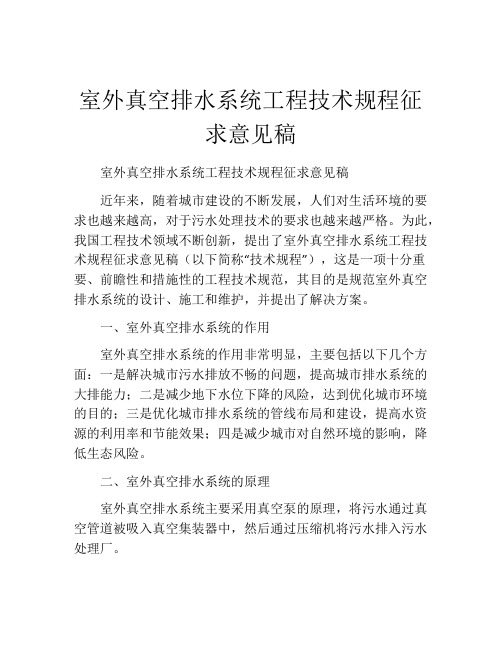 室外真空排水系统工程技术规程征求意见稿

室外真空排水系统工程技术规程征求意见稿

近年来，随着城市建设的不断发展，人们对生活环境的要求也越来越高，对于污水处理技术的要求也越来越严格。为此，我国工程技术领域不断创新，提出了室外真空排水系统工程技术规程征求意见稿（以下简称“技术规程”），这是一项十分重要、前瞻性和措施性的工程技术规范，其目的是规范室外真空排水系统的设计、施工和维护，并提出了解决方案。

一、室外真空排水系统的作用

室外真空排水系统的作用非常明显，主要包括以下几个方面：一是解决城市污水排放不畅的问题，提高城市排水系统的大排能力；二是减少地下水位下降的风险，达到优化城市环境的目的；三是优化城市排水系统的管线布局和建设，提高水资源的利用率和节能效果；四是减少城市对自然环境的影响，降低生态风险。

二、室外真空排水系统的原理

室外真空排水系统主要采用真空泵的原理，将污水通过真空管道被吸入真空集装器中，然后通过压缩机将污水排入污水处理厂。